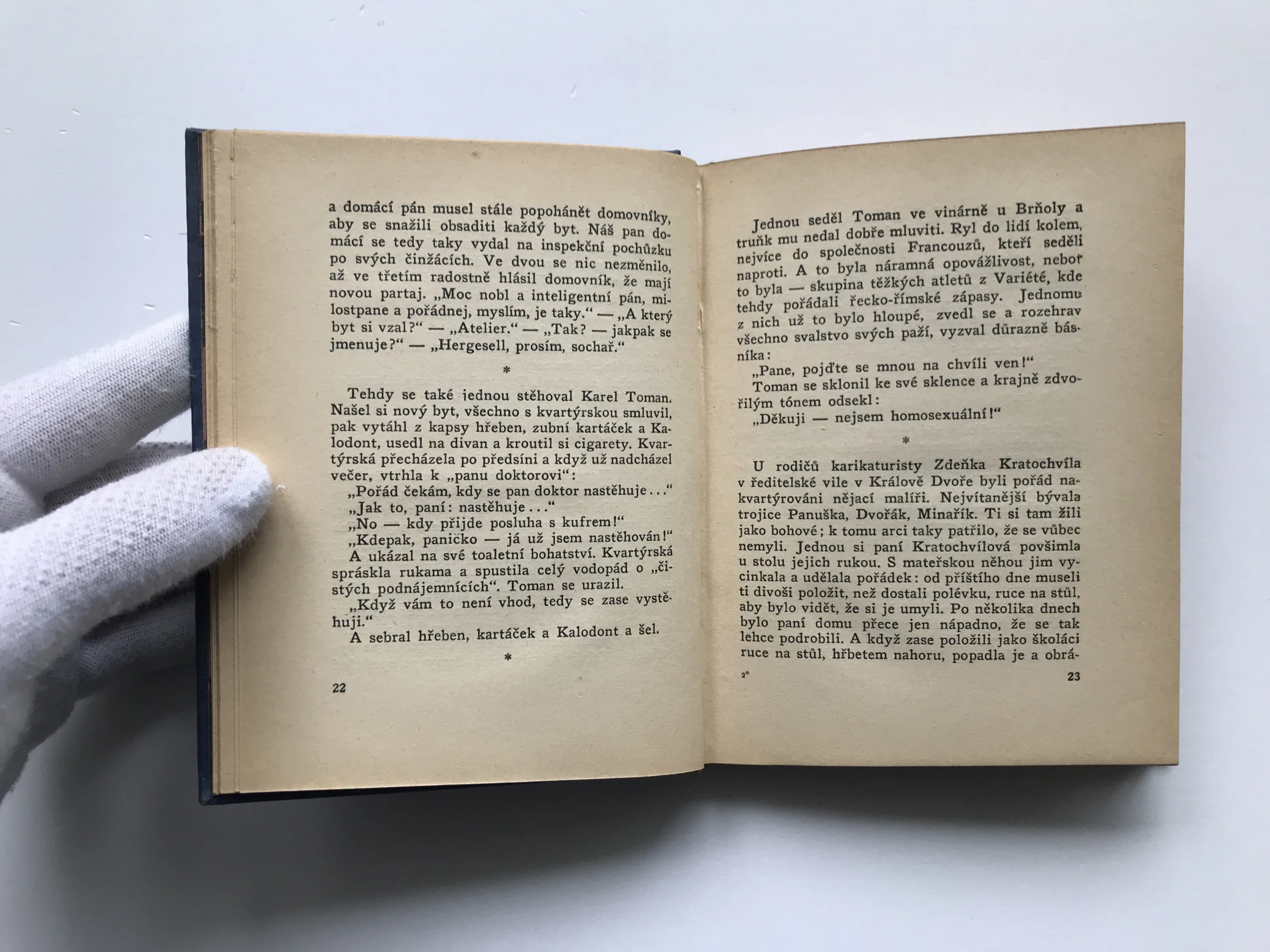 a domácí pán musel stále popohánět domovníky, aby se snažili obsaditi každý byt. Náš pan domácí se tedy taky vydal na inspekční pochůzku po svých činžácích. Ve dvou se nic nezměnilo, až ve třetím radostně hlásil domovník, že mají novou partaj. „Moc nobl a inteligentní pán, milostpane a pořádnej, myslím, je taky.“ — „A který byt si vzal?“ — „Atelier.“ — „Tak? — jakpak se jmenuje?“ — „Hergesell, prosím, sochař.“

*

Tehdy se také jednou stěhoval Karel Toman. Našel si nový byt, všechno s kvartýrskou smluvil, pak vytáhl z kapsy hřeben, zubní kartáček a Kalodont, usedl na divan a kroutil si cigarety. Kvartýrská přecházela po předsíni a když už nadcházel večer, vtrhla k „panu doktorovi“:

„Pořád čekám, kdy se pan doktor nastěhuje...“

„Jak to, paní: nastěhuje...“

„No — kdy přijde posluha s kufrem!“

„Kdepak, paničko — já už jsem nastěhován!“

A ukázal na své toaletní bohatství. Kvartýrská spráskla rukama a spustila celý vodopád o „čistých podnájemnících“. Toman se urazil.

„Když vám to není vhod, tedy se zase vystěhuji.“

A sebral hřeben, kartáček a Kalodont a šel.

*

22

Jednou seděl Toman ve vinárně u Brňoly a truňk mu nedal dobře mluviti. Ryl do lidí kolem, nejvíce do společnosti Francouzů, kteří seděli naproti. A to byla náramná opovážlivost, neboť to byla — skupina těžkých atletů z Variété, kde tehdy pořádali řecko-římské zápasy. Jednomu z nich už to bylo hloupé, zvedl se a rozehrav všechno svalstvo svých paží, vyzval důrazně básníka:

„Pane, pojďte se mnou na chvíli ven!“

Toman se sklonil ke své sklence a krajně zdvořilým tónem odsekl:

„Děkuji — nejsem homosexuální!“

*

U rodičů karikaturisty Zdeňka Kratochvíla v ředitelské vile v Králově Dvoře byli pořád nakvartýrováni nějací malíři. Nejvítanější bývala trojice Panuška, Dvořák, Minařík. Ti si tam žili jako bohové; k tomu arci taky patřilo, že se vůbec nemyli. Jednou si paní Kratochvílová povšimla u stolu jejich rukou. S mateřskou něhou jim vycinkala a udělala pořádek: od příštího dne museli ti divoši položit, než dostali polévku, ruce na stůl, aby bylo vidět, že si je umyli. Po několika dnech bylo paní domu přece jen nápadno, že se tak lehce podrobili. A když zase položili jako školáci ruce na stůl, hřbetem nahoru, popadla je a obrá-

2*

23